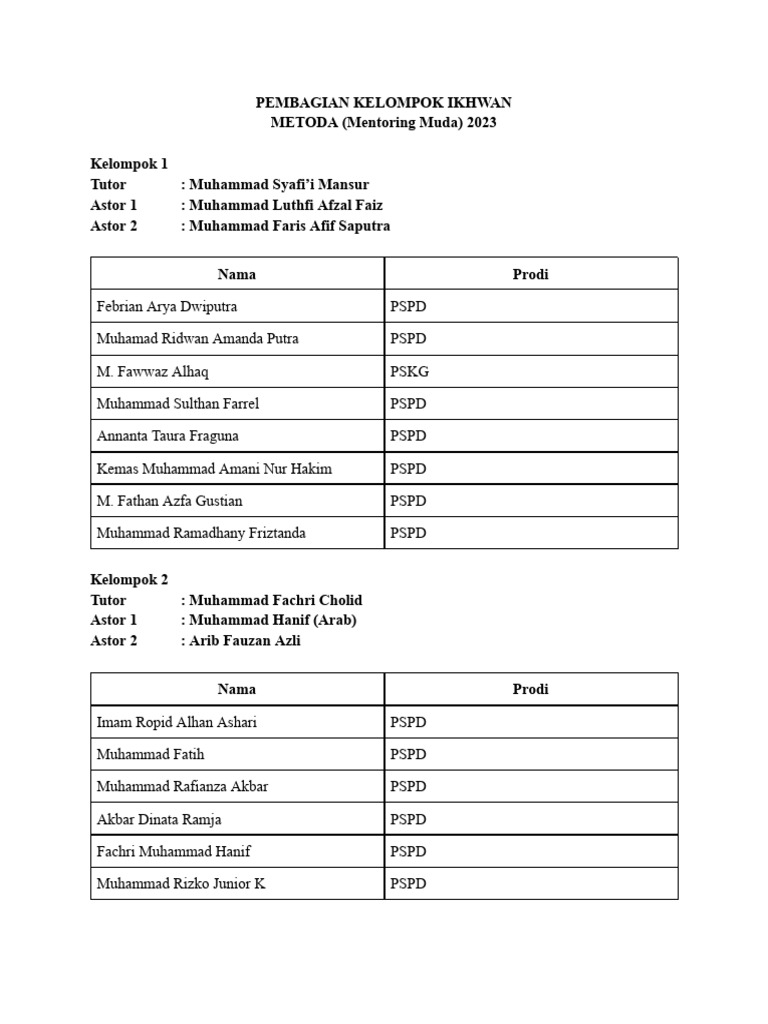 PEMBAGIAN KELOMPOK IKHWAN
METODA (Mentoring Muda) 2023

Kelompok 1
Tutor : Muhammad Syafi'i Mansur
Astor 1 : Muhammad Luthfi Afzal Faiz
Astor 2 : Muhammad Faris Afif Saputra

| Nama | Prodi |
|---|---|
| Febrian Arya Dwiputra | PSPD |
| Muhamad Ridwan Amanda Putra | PSPD |
| M. Fawwaz Alhaq | PSKG |
| Muhammad Sulthan Farrel | PSPD |
| Annanta Taura Fraguna | PSPD |
| Kemas Muhammad Amani Nur Hakim | PSPD |
| M. Fathan Azfa Gustian | PSPD |
| Muhammad Ramadhany Friztanda | PSPD |

Kelompok 2
Tutor : Muhammad Fachri Cholid
Astor 1 : Muhammad Hanif (Arab)
Astor 2 : Arib Fauzan Azli

| Nama | Prodi |
|---|---|
| Imam Ropid Alhan Ashari | PSPD |
| Muhammad Fatih | PSPD |
| Muhammad Rafianza Akbar | PSPD |
| Akbar Dinata Ramja | PSPD |
| Fachri Muhammad Hanif | PSPD |
| Muhammad Rizko Junior K | PSPD |